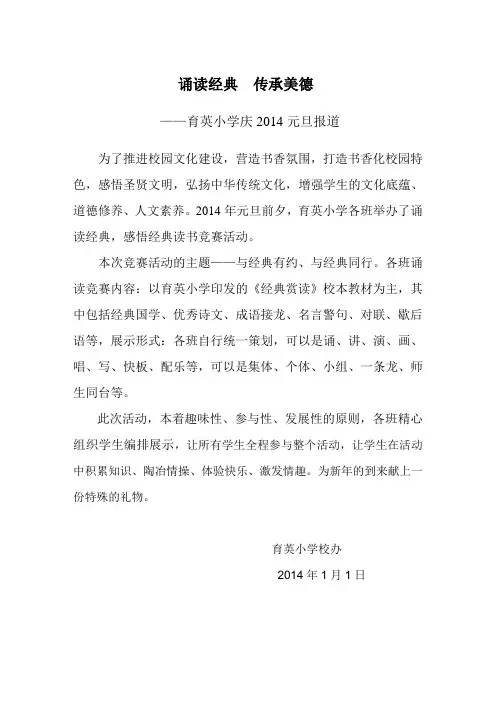 诵读经典　传承美德

——育英小学庆 2014 元旦报道

为了推进校园文化建设，营造书香氛围，打造书香化校园特色，感悟圣贤文明，弘扬中华传统文化，增强学生的文化底蕴、道德修养、人文素养。2014 年元旦前夕，育英小学各班举办了诵读经典，感悟经典读书竞赛活动。

本次竞赛活动的主题——与经典有约、与经典同行。各班诵读竞赛内容：以育英小学印发的《经典赏读》校本教材为主，其中包括经典国学、优秀诗文、成语接龙、名言警句、对联、歇后语等，展示形式：各班自行统一策划，可以是诵、讲、演、画、唱、写、快板、配乐等，可以是集体、个体、小组、一条龙、师生同台等。

此次活动，本着趣味性、参与性、发展性的原则，各班精心组织学生编排展示，让所有学生全程参与整个活动，让学生在活动中积累知识、陶冶情操、体验快乐、激发情趣。为新年的到来献上一份特殊的礼物。

育英小学校办

2014 年 1 月 1 日